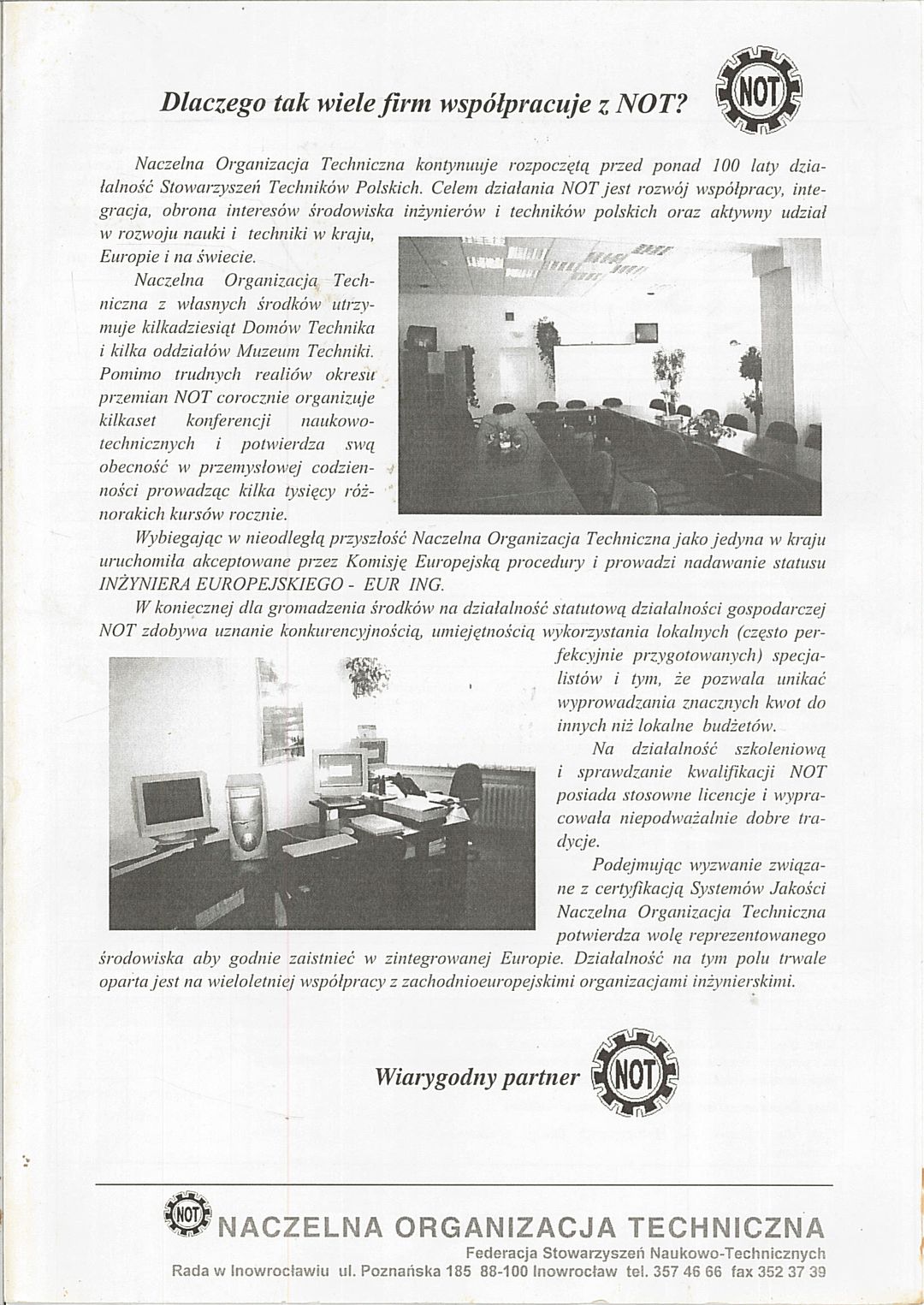 Dlaczego tak wiele firm współpracuje z NOT?

NOT

Naczelna Organizacja Techniczna kontynuuje rozpoczętą przed ponad 100 laty działalność Stowarzyszeń Techników Polskich. Celem działania NOT jest rozwój współpracy, integracja, obrona interesów środowiska inżynierów i techników polskich oraz aktywny udział w rozwoju nauki i techniki w kraju, Europie i na świecie.

Naczelna Organizacja Techniczna z własnych środków utrzymuje kilkadziesiąt Domów Technika i kilka oddziałów Muzeum Techniki. Pomimo trudnych realiów okresu przemian NOT corocznie organizuje kilkaset konferencji naukowo-technicznych i potwierdza swą obecność w przemysłowej codzienności prowadząc kilka tysięcy różnorakich kursów rocznie.

Wybiegając w nieodległą przyszłość Naczelna Organizacja Techniczna jako jedyna w kraju uruchomiła akceptowane przez Komisję Europejską procedury i prowadzi nadawanie statusu INŻYNIERA EUROPEJSKIEGO - EUR ING.

W koniecznej dla gromadzenia środków na działalność statutową działalności gospodarczej NOT zdobywa uznanie konkurencyjnością, umiejętnością wykorzystania lokalnych (często perfekcyjnie przygotowanych) specjalistów i tym, że pozwala unikać wyprowadzania znacznych kwot do innych niż lokalne budżetów.

Na działalność szkoleniową i sprawdzanie kwalifikacji NOT posiada stosowne licencje i wypracowała niepodważalnie dobre tradycje.

Podejmując wyzwanie związane z certyfikacją Systemów Jakości Naczelna Organizacja Techniczna potwierdza wolę reprezentowanego środowiska aby godnie zaistnieć w zintegrowanej Europie. Działalność na tym polu trwale oparta jest na wieloletniej współpracy z zachodnioeuropejskimi organizacjami inżynierskimi.

Wiarygodny partner NOT

NOT NACZELNA ORGANIZACJA TECHNICZNA
Federacja Stowarzyszeń Naukowo-Technicznych
Rada w Inowrocławiu ul. Poznańska 185 88-100 Inowrocław tel. 357 46 66 fax 352 37 39